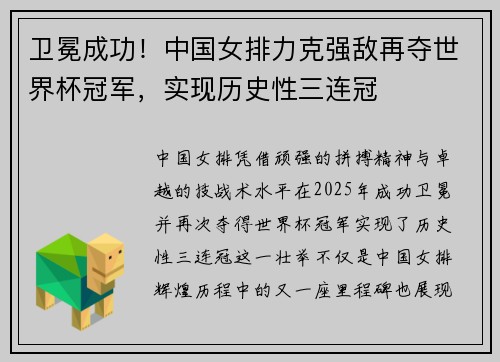 卫冕成功！中国女排力克强敌再夺世界杯冠军，实现历史性三连冠

中国女排凭借顽强的拼搏精神与卓越的技战术水平在2025年成功卫冕并再次夺得世界杯冠军实现了历史性三连冠这一壮举不仅是中国女排辉煌历程中的又一座里程碑也展现